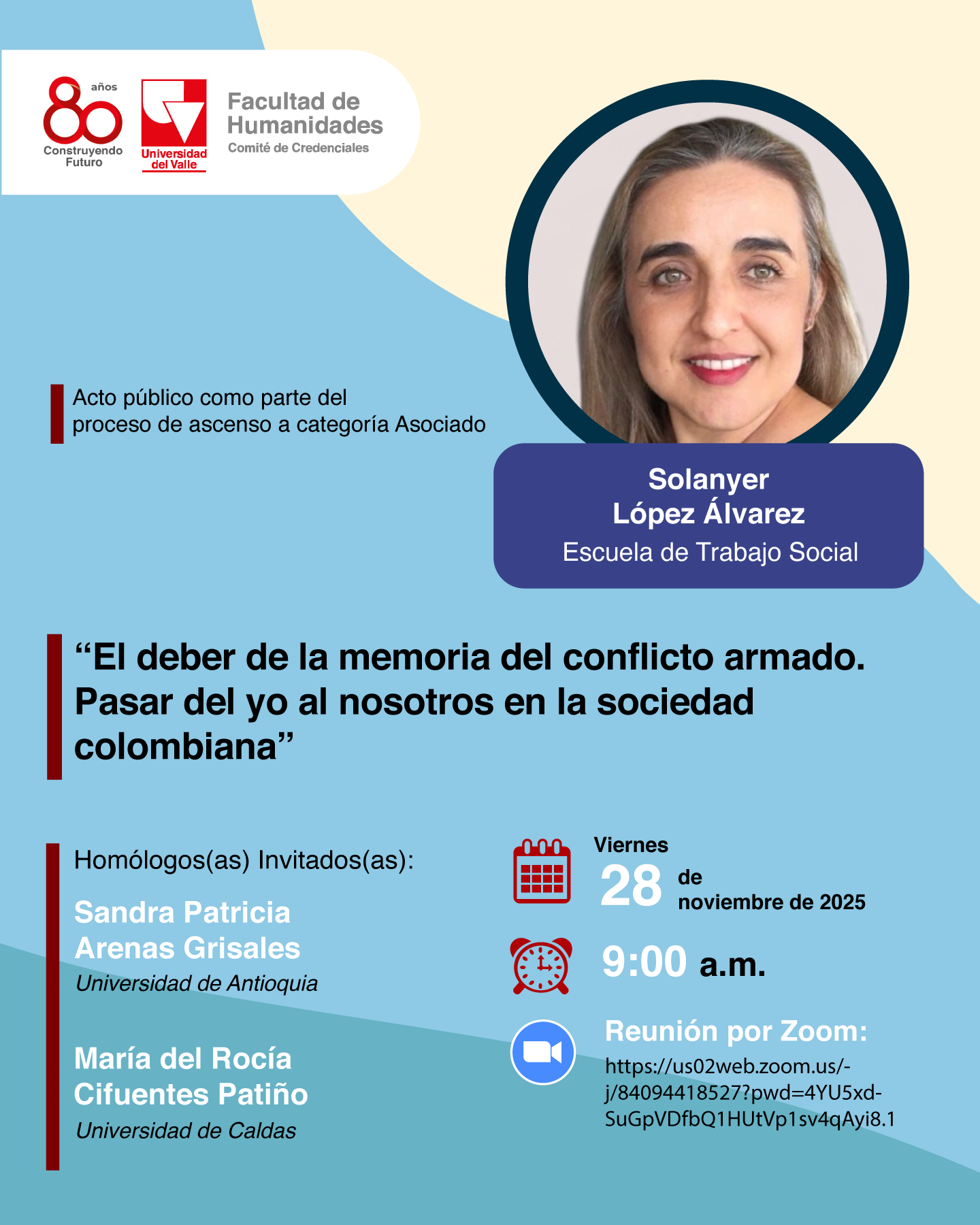 80 años Construyendo Futuro

Universidad del Valle

Facultad de Humanidades
Comité de Credenciales

Acto público como parte del proceso de ascenso a categoría Asociado

Solanyer López Álvarez
Escuela de Trabajo Social

“El deber de la memoria del conflicto armado. Pasar del yo al nosotros en la sociedad colombiana”

Homólogos(as) Invitados(as):

Sandra Patricia Arenas Grisales
Universidad de Antioquia

María del Rocía Cifuentes Patiño
Universidad de Caldas

Viernes 28 de noviembre de 2025

9:00 a.m.

Reunión por Zoom:
https://us02web.zoom.us/-j/84094418527?pwd=4YU5xd-SuGpVDfbQ1HUtVp1sv4qAyi8.1